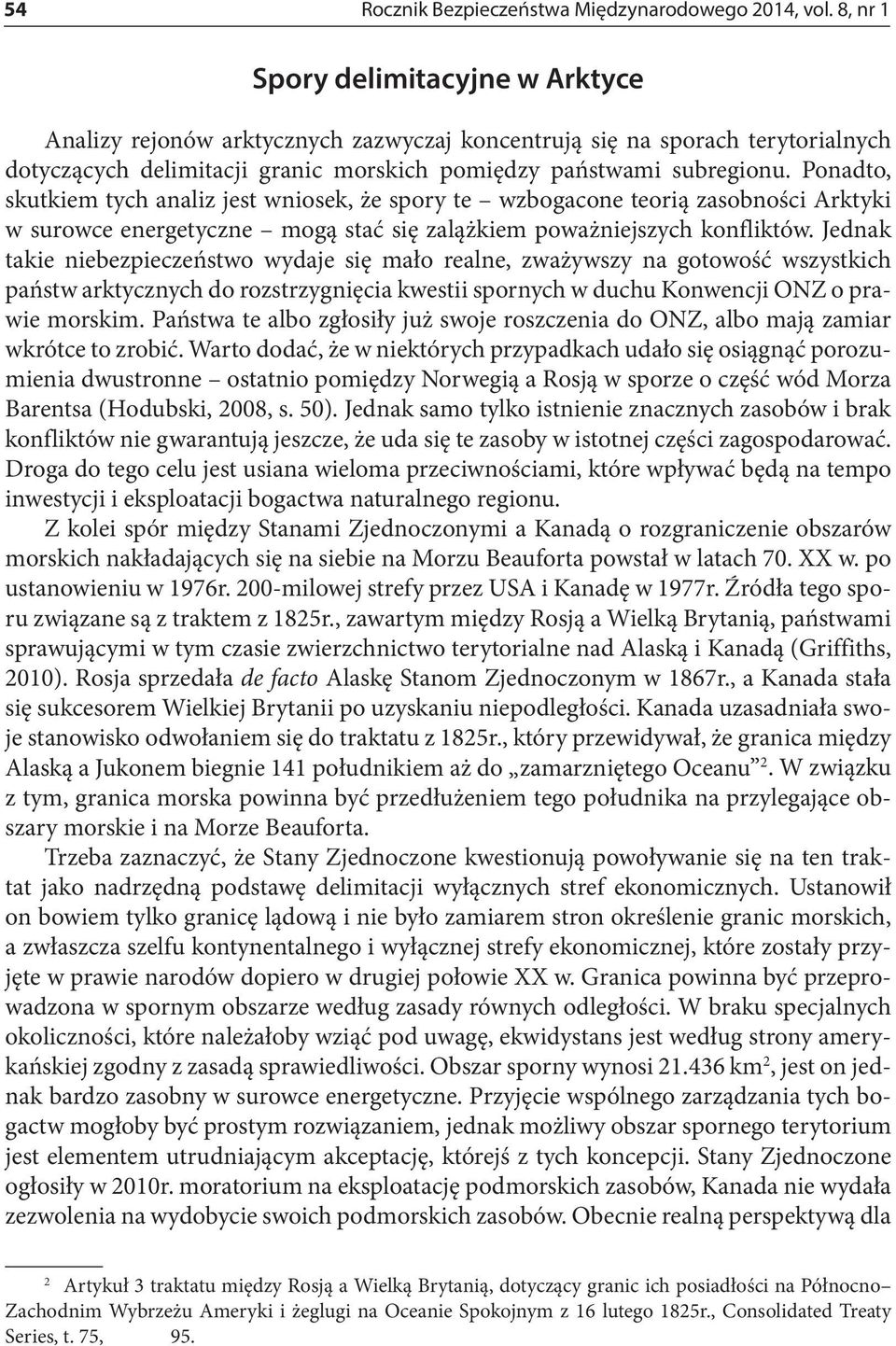 54 Rocznik Bezpieczeństwa Międzynarodowego 2014, vol. 8, nr 1

Spory delimitacyjne w Arktyce

Analizy rejonów arktycznych zazwyczaj koncentrują się na sporach terytorialnych dotyczących delimitacji granic morskich pomiędzy państwami subregionu. Ponadto, skutkiem tych analiz jest wniosek, że spory te – wzbogacone teorią zasobności Arktyki w surowce energetyczne – mogą stać się zalążkiem poważniejszych konfliktów. Jednak takie niebezpieczeństwo wydaje się mało realne, zważywszy na gotowość wszystkich państw arktycznych do rozstrzygnięcia kwestii spornych w duchu Konwencji ONZ o prawie morskim. Państwa te albo zgłosiły już swoje roszczenia do ONZ, albo mają zamiar wkrótce to zrobić. Warto dodać, że w niektórych przypadkach udało się osiągnąć porozumienia dwustronne – ostatnio pomiędzy Norwegią a Rosją w sporze o część wód Morza Barentsa (Hodubski, 2008, s. 50). Jednak samo tylko istnienie znacznych zasobów i brak konfliktów nie gwarantują jeszcze, że uda się te zasoby w istotnej części zagospodarować. Droga do tego celu jest usiana wieloma przeciwnościami, które wpływać będą na tempo inwestycji i eksploatacji bogactwa naturalnego regionu.

Z kolei spór między Stanami Zjednoczonymi a Kanadą o rozgraniczenie obszarów morskich nakładających się na siebie na Morzu Beauforta powstał w latach 70. XX w. po ustanowieniu w 1976r. 200-milowej strefy przez USA i Kanadę w 1977r. Źródła tego sporu związane są z traktem z 1825r., zawartym między Rosją a Wielką Brytanią, państwami sprawującymi w tym czasie zwierzchnictwo terytorialne nad Alaską i Kanadą (Griffiths, 2010). Rosja sprzedała de facto Alaskę Stanom Zjednoczonym w 1867r., a Kanada stała się sukcesorem Wielkiej Brytanii po uzyskaniu niepodległości. Kanada uzasadniała swoje stanowisko odwołaniem się do traktatu z 1825r., który przewidywał, że granica między Alaską a Jukonem biegnie 141 południkiem aż do „zamarzniętego Oceanu”$^2$. W związku z tym, granica morska powinna być przedłużeniem tego południka na przylegające obszary morskie i na Morze Beauforta.

Trzeba zaznaczyć, że Stany Zjednoczone kwestionują powoływanie się na ten traktat jako nadrzędną podstawę delimitacji wyłącznych stref ekonomicznych. Ustanowił on bowiem tylko granicę lądową i nie było zamiarem stron określenie granic morskich, a zwłaszcza szelfu kontynentalnego i wyłącznej strefy ekonomicznej, które zostały przyjęte w prawie narodów dopiero w drugiej połowie XX w. Granica powinna być przeprowadzona w spornym obszarze według zasady równych odległości. W braku specjalnych okoliczności, które należałoby wziąć pod uwagę, ekwidystans jest według strony amerykańskiej zgodny z zasadą sprawiedliwości. Obszar sporny wynosi 21.436 km$^2$, jest on jednak bardzo zasobny w surowce energetyczne. Przyjęcie wspólnego zarządzania tych bogactw mogłoby być prostym rozwiązaniem, jednak możliwy obszar spornego terytorium jest elementem utrudniającym akceptację, którejś z tych koncepcji. Stany Zjednoczone ogłosiły w 2010r. moratorium na eksploatację podmorskich zasobów, Kanada nie wydała zezwolenia na wydobycie swoich podmorskich zasobów. Obecnie realną perspektywą dla

$^2$ Artykuł 3 traktatu między Rosją a Wielką Brytanią, dotyczący granic ich posiadłości na Północno–Zachodnim Wybrzeżu Ameryki i żeglugi na Oceanie Spokojnym z 16 lutego 1825r., Consolidated Treaty Series, t. 75, 95.